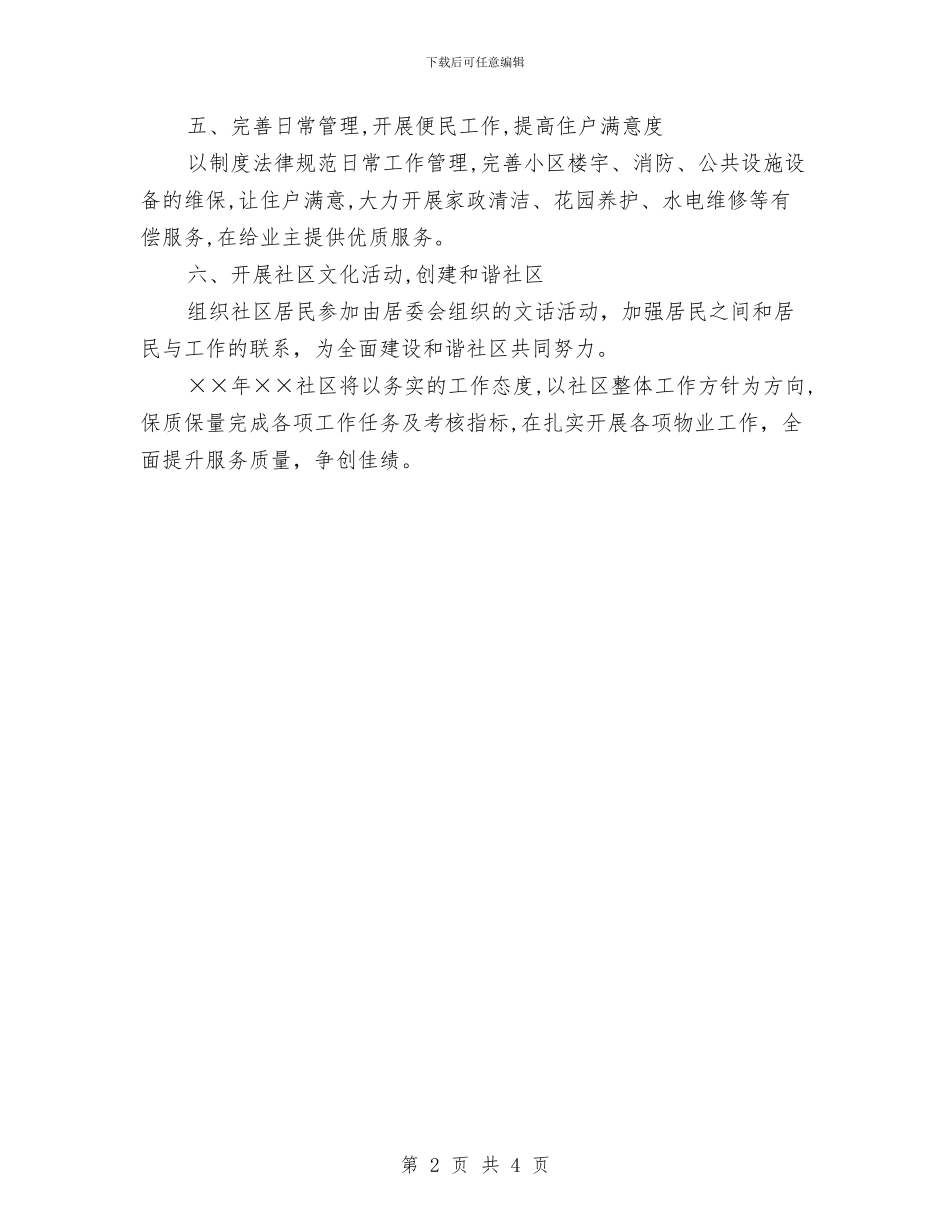 下载后可任意编辑

五、完善日常管理,开展便民工作,提高住户满意度

以制度法律规范日常工作管理,完善小区楼宇、消防、公共设施设备的维保,让住户满意,大力开展家政清洁、花园养护、水电维修等有偿服务,在给业主提供优质服务。

六、开展社区文化活动,创建和谐社区

组织社区居民参加由居委会组织的文话活动，加强居民之间和居民与工作的联系，为全面建设和谐社区共同努力。

××年××社区将以务实的工作态度,以社区整体工作方针为方向,保质保量完成各项工作任务及考核指标,在扎实开展各项物业工作，全面提升服务质量，争创佳绩。

第 2 页 共 4 页